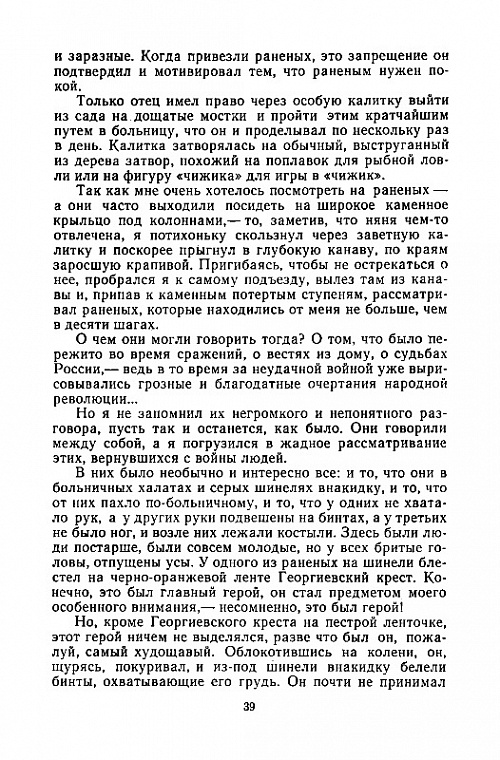 и заразные. Когда привезли раненых, это запрещение он подтвердил и мотивировал тем, что раненым нужен покой.

Только отец имел право через особую калитку выйти из сада на дощатые мостки и пройти этим кратчайшим путем в больницу, что он и проделывал по нескольку раз в день. Калитка затворялась на обычный, выструганный из дерева затвор, похожий на поплавок для рыбной ловли или на фигуру «чижика» для игры в «чижик».

Так как мне очень хотелось посмотреть на раненых — а они часто выходили посидеть на широкое каменное крыльцо под колоннами,— то, заметив, что няня чем-то отвлечена, я потихоньку скользнул через заветную калитку и поскорее прыгнул в глубокую канаву, по краям заросшую крапивой. Пригибаясь, чтобы не острекаться о нее, пробрался я к самому подъезду, вылез там из канавы и, припав к каменным потертым ступеням, рассматривал раненых, которые находились от меня не больше, чем в десяти шагах.

О чем они могли говорить тогда? О том, что было пережито во время сражений, о вестях из дому, о судьбах России,— ведь в то время за неудачной войной уже вырисовывались грозные и благодатные очертания народной революции...

Но я не запомнил их негромкого и непонятного разговора, пусть так и останется, как было. Они говорили между собой, а я погрузился в жадное рассматривание этих, вернувшихся с войны людей.

В них было необычно и интересно все: и то, что они в больничных халатах и серых шинелях внакидку, и то, что от них пахло по-больничному, и то, что у одних не хватало рук, а у других руки подвешены на бинтах, а у третьих не было ног, и возле них лежали костыли. Здесь были люди постарше, были совсем молодые, но у всех бритые головы, отпущены усы. У одного из раненых на шинели блестел на черно-оранжевой ленте Георгиевский крест. Конечно, это был главный герой, он стал предметом моего особенного внимания,— несомненно, это был герой!

Но, кроме Георгиевского креста на пестрой ленточке, этот герой ничем не выделялся, разве что был он, пожалуй, самый худощавый. Облокотившись на колени, он, щурясь, покуривал, и из-под шинели внакидку белели бинты, охватывающие его грудь. Он почти не принимал

39